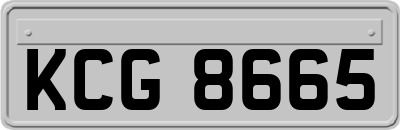 KCG 8665